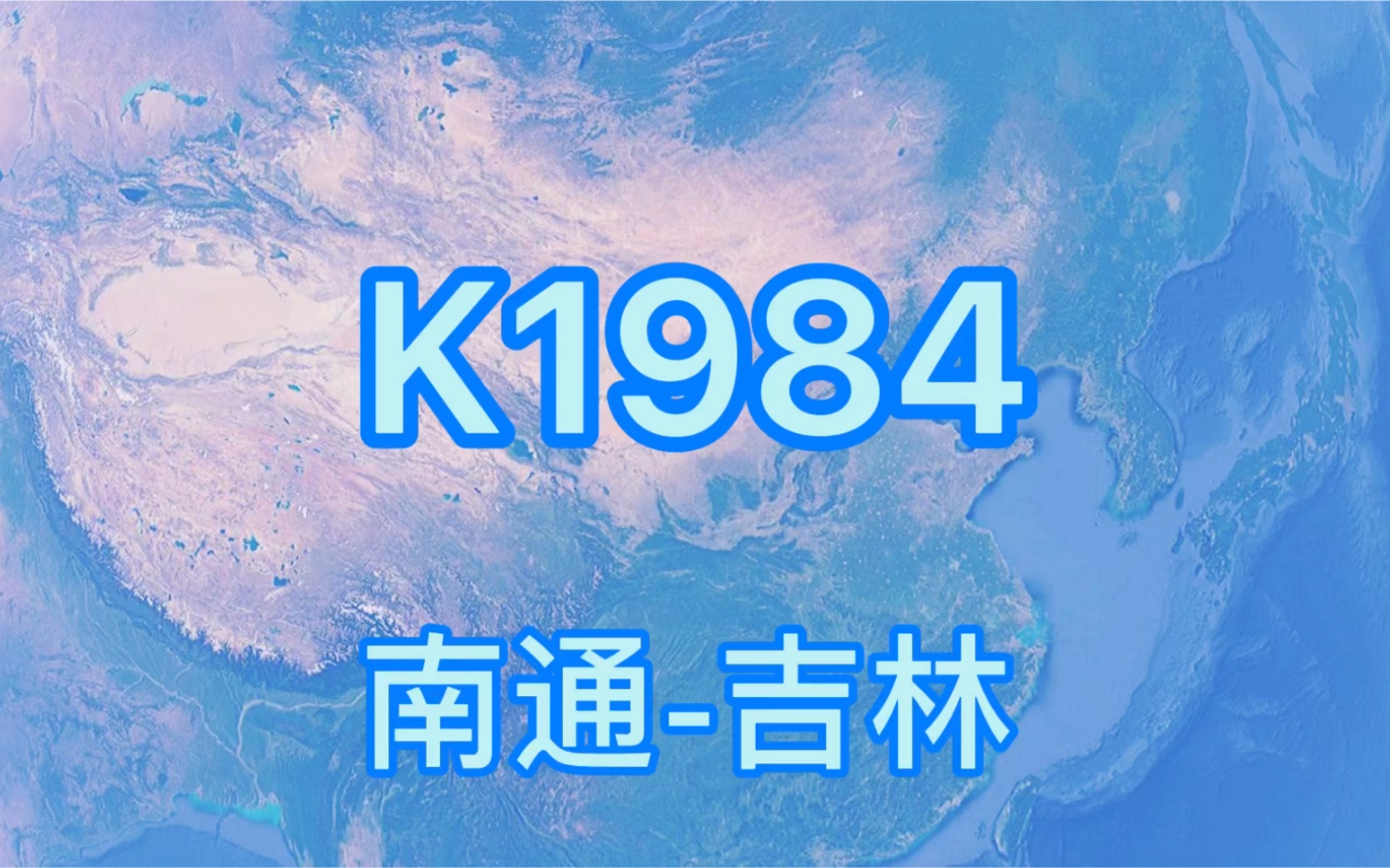 K1984

南通-吉林